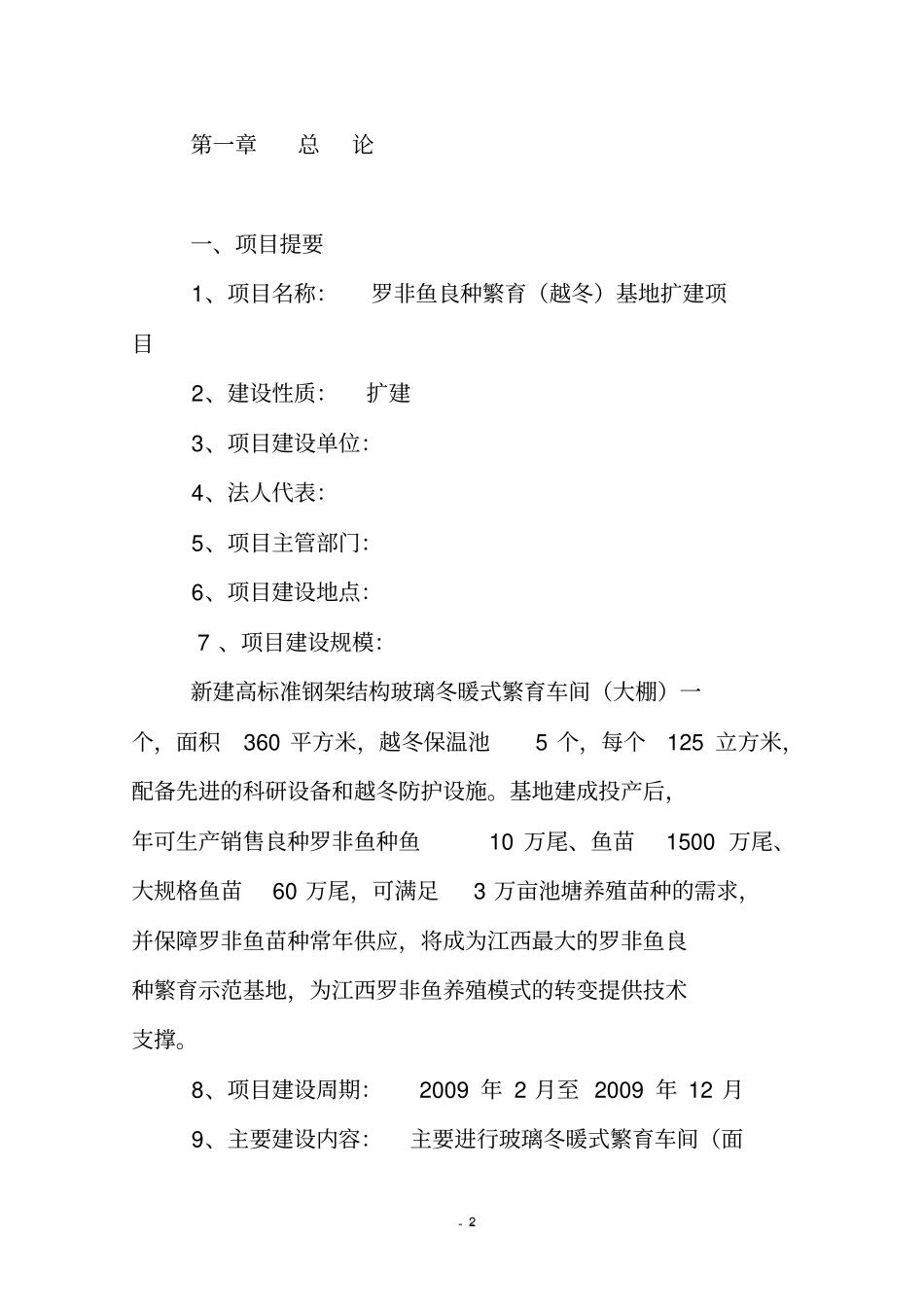 第一章　总　论

一、项目提要

1、项目名称：　罗非鱼良种繁育（越冬）基地扩建项目

2、建设性质：　扩建

3、项目建设单位：

4、法人代表：

5、项目主管部门：

6、项目建设地点：

7 、项目建设规模：

新建高标准钢架结构玻璃冬暖式繁育车间（大棚）一个，面积 360 平方米，越冬保温池 5 个，每个 125 立方米，配备先进的科研设备和越冬防护设施。基地建成投产后，年可生产销售良种罗非鱼种鱼 10 万尾、鱼苗 1500 万尾、大规格鱼苗 60 万尾，可满足 3 万亩池塘养殖苗种的需求，并保障罗非鱼苗种常年供应，将成为江西最大的罗非鱼良种繁育示范基地，为江西罗非鱼养殖模式的转变提供技术支撑。

8、项目建设周期：　2009 年 2 月至 2009 年 12 月

9、主要建设内容：　主要进行玻璃冬暖式繁育车间（面

- 2